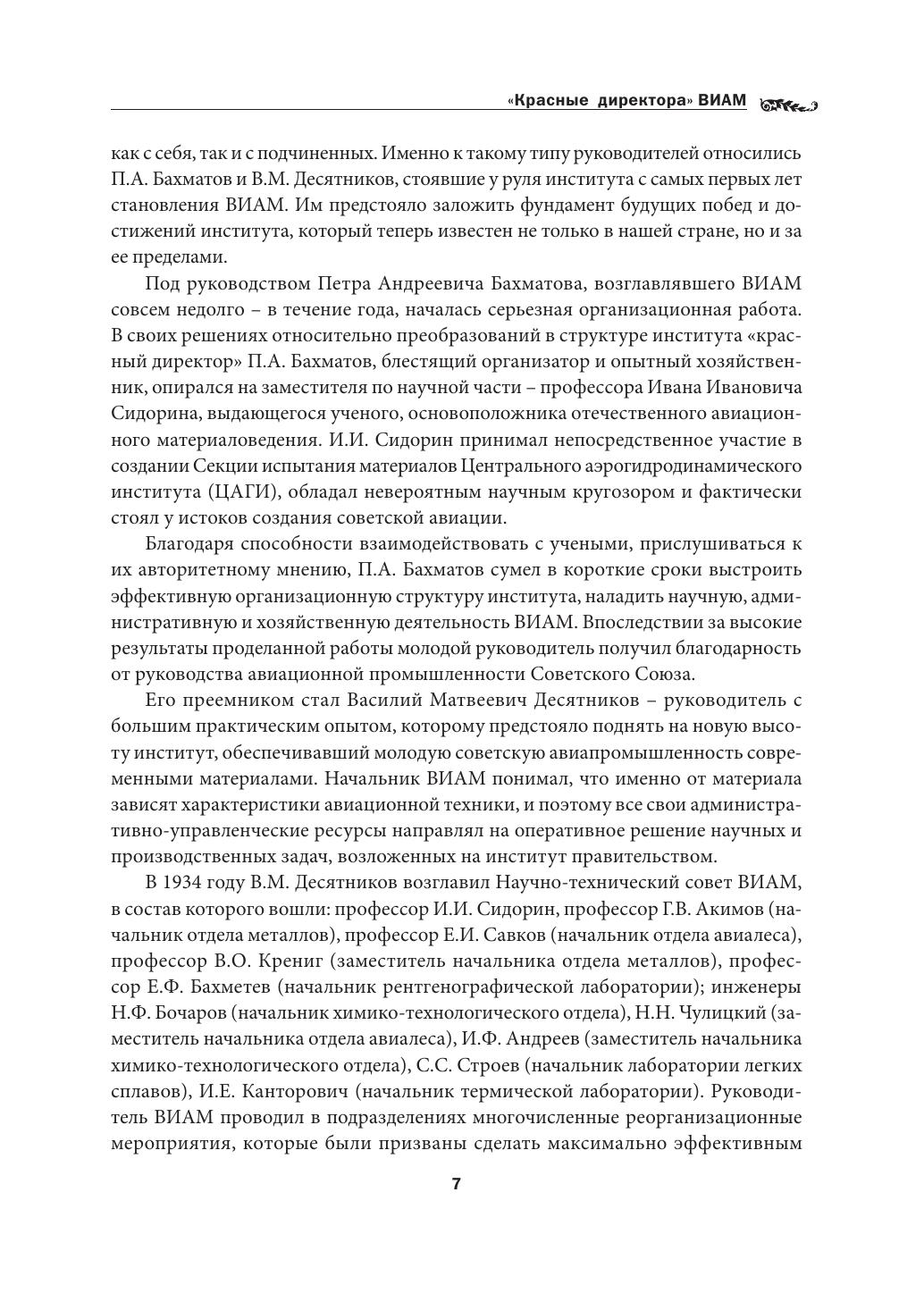 «Красные директора» ВИАМ

как с себя, так и с подчиненных. Именно к такому типу руководителей относились П.А. Бахматов и В.М. Десятников, стоявшие у руля института с самых первых лет становления ВИАМ. Им предстояло заложить фундамент будущих побед и достижений института, который теперь известен не только в нашей стране, но и за ее пределами.

Под руководством Петра Андреевича Бахматова, возглавлявшего ВИАМ совсем недолго – в течение года, началась серьезная организационная работа. В своих решениях относительно преобразований в структуре института «красный директор» П.А. Бахматов, блестящий организатор и опытный хозяйственник, опирался на заместителя по научной части – профессора Ивана Ивановича Сидорина, выдающегося ученого, основоположника отечественного авиационного материаловедения. И.И. Сидорин принимал непосредственное участие в создании Секции испытания материалов Центрального аэрогидродинамического института (ЦАГИ), обладал невероятным научным кругозором и фактически стоял у истоков создания советской авиации.

Благодаря способности взаимодействовать с учеными, прислушиваться к их авторитетному мнению, П.А. Бахматов сумел в короткие сроки выстроить эффективную организационную структуру института, наладить научную, административную и хозяйственную деятельность ВИАМ. Впоследствии за высокие результаты проделанной работы молодой руководитель получил благодарность от руководства авиационной промышленности Советского Союза.

Его преемником стал Василий Матвеевич Десятников – руководитель с большим практическим опытом, которому предстояло поднять на новую высоту институт, обеспечивавший молодую советскую авиапромышленность современными материалами. Начальник ВИАМ понимал, что именно от материала зависят характеристики авиационной техники, и поэтому все свои административно-управленческие ресурсы направлял на оперативное решение научных и производственных задач, возложенных на институт правительством.

В 1934 году В.М. Десятников возглавил Научно-технический совет ВИАМ, в состав которого вошли: профессор И.И. Сидорин, профессор Г.В. Акимов (начальник отдела металлов), профессор Е.И. Савков (начальник отдела авиалеса), профессор В.О. Крениг (заместитель начальника отдела металлов), профессор Е.Ф. Бахметев (начальник рентгенографической лаборатории); инженеры Н.Ф. Бочаров (начальник химико-технологического отдела), Н.Н. Чулицкий (заместитель начальника отдела авиалеса), И.Ф. Андреев (заместитель начальника химико-технологического отдела), С.С. Строев (начальник лаборатории легких сплавов), И.Е. Канторович (начальник термической лаборатории). Руководитель ВИАМ проводил в подразделениях многочисленные реорганизационные мероприятия, которые были призваны сделать максимально эффективным

7